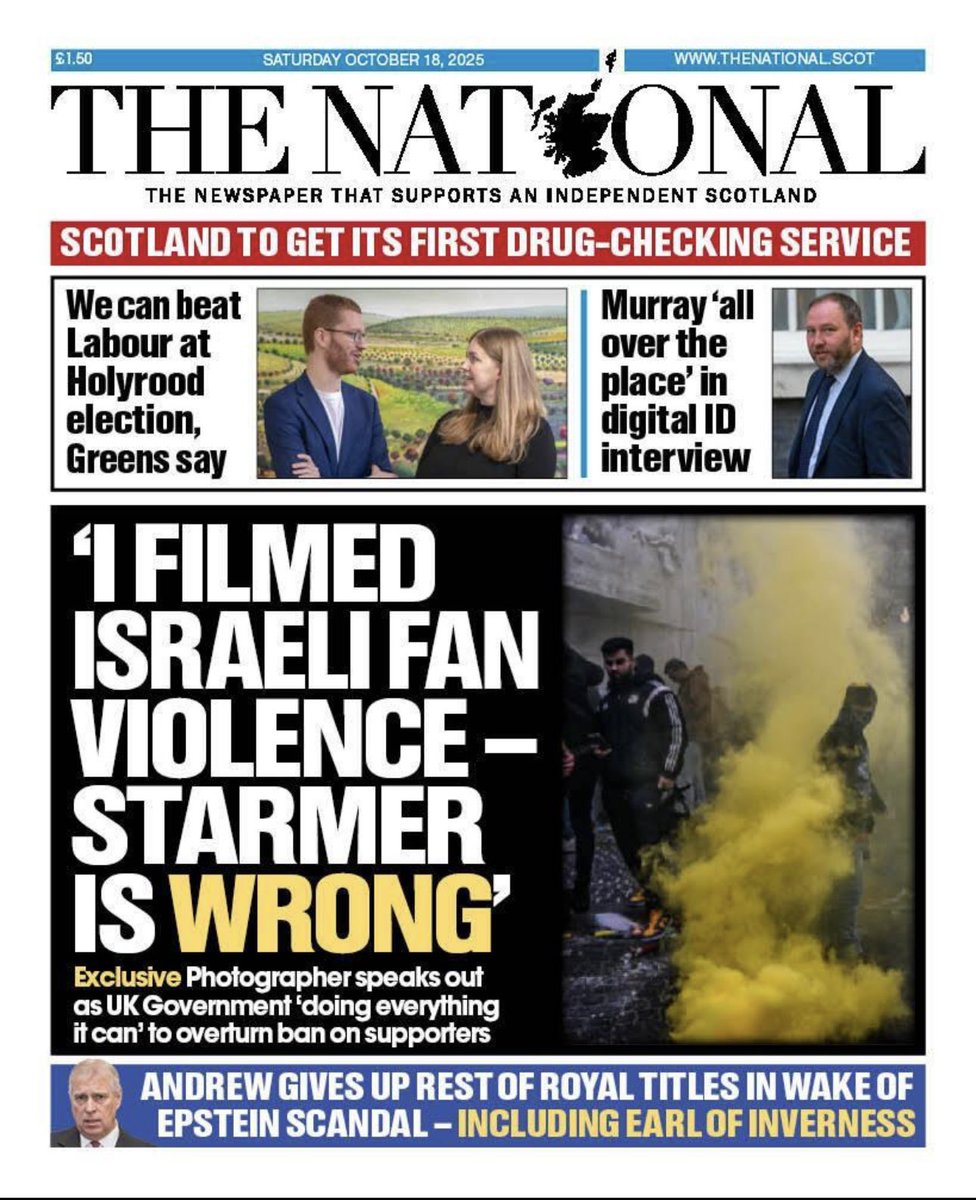 £1.50 SATURDAY OCTOBER 18, 2025 WWW.THENATIONAL.SCOT

THE NATIONAL

THE NEWSPAPER THAT SUPPORTS AN INDEPENDENT SCOTLAND

SCOTLAND TO GET ITS FIRST DRUG-CHECKING SERVICE

We can beat Labour at Holyrood election, Greens say

Murray 'all over the place' in digital ID interview

'I FILMED ISRAELI FAN VIOLENCE – STARMER IS WRONG'

Exclusive Photographer speaks out as UK Government 'doing everything it can' to overturn ban on supporters

ANDREW GIVES UP REST OF ROYAL TITLES IN WAKE OF EPSTEIN SCANDAL – INCLUDING EARL OF INVERNESS